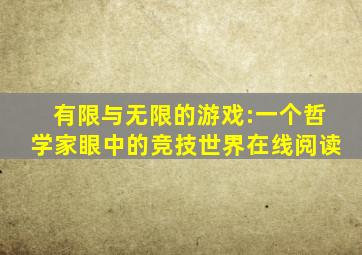 有限与无限的游戏:一个哲学家眼中的竞技世界在线阅读